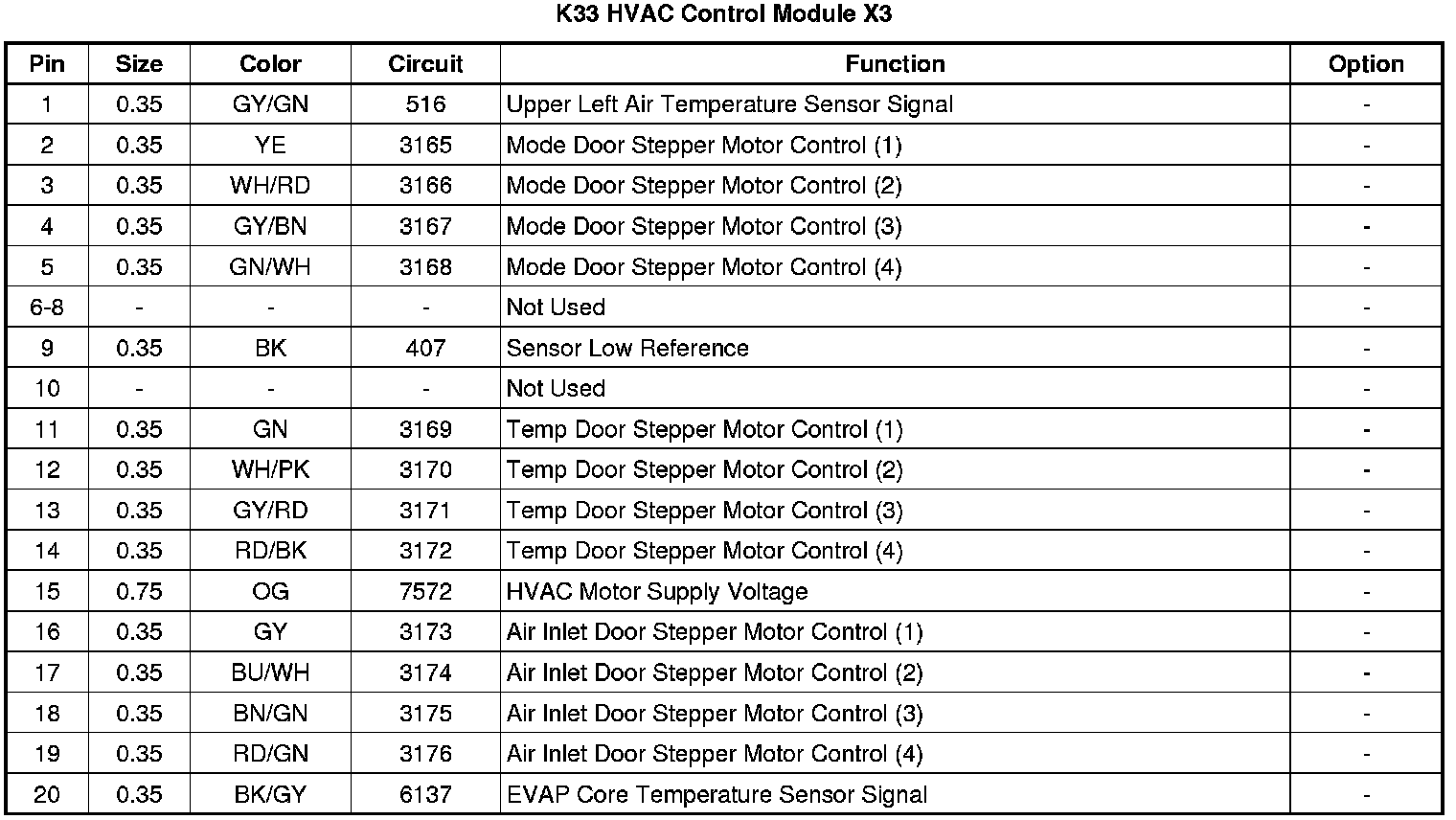 K33 HVAC Control Module X3

| Pin | Size | Color | Circuit | Function | Option |
|---|---|---|---|---|---|
| 1 | 0.35 | GY/GN | 516 | Upper Left Air Temperature Sensor Signal | - |
| 2 | 0.35 | YE | 3165 | Mode Door Stepper Motor Control (1) | - |
| 3 | 0.35 | WH/RD | 3166 | Mode Door Stepper Motor Control (2) | - |
| 4 | 0.35 | GY/BN | 3167 | Mode Door Stepper Motor Control (3) | - |
| 5 | 0.35 | GN/WH | 3168 | Mode Door Stepper Motor Control (4) | - |
| 6-8 | - | - | - | Not Used | - |
| 9 | 0.35 | BK | 407 | Sensor Low Reference | - |
| 10 | - | - | - | Not Used | - |
| 11 | 0.35 | GN | 3169 | Temp Door Stepper Motor Control (1) | - |
| 12 | 0.35 | WH/PK | 3170 | Temp Door Stepper Motor Control (2) | - |
| 13 | 0.35 | GY/RD | 3171 | Temp Door Stepper Motor Control (3) | - |
| 14 | 0.35 | RD/BK | 3172 | Temp Door Stepper Motor Control (4) | - |
| 15 | 0.75 | OG | 7572 | HVAC Motor Supply Voltage | - |
| 16 | 0.35 | GY | 3173 | Air Inlet Door Stepper Motor Control (1) | - |
| 17 | 0.35 | BU/WH | 3174 | Air Inlet Door Stepper Motor Control (2) | - |
| 18 | 0.35 | BN/GN | 3175 | Air Inlet Door Stepper Motor Control (3) | - |
| 19 | 0.35 | RD/GN | 3176 | Air Inlet Door Stepper Motor Control (4) | - |
| 20 | 0.35 | BK/GY | 6137 | EVAP Core Temperature Sensor Signal | - |